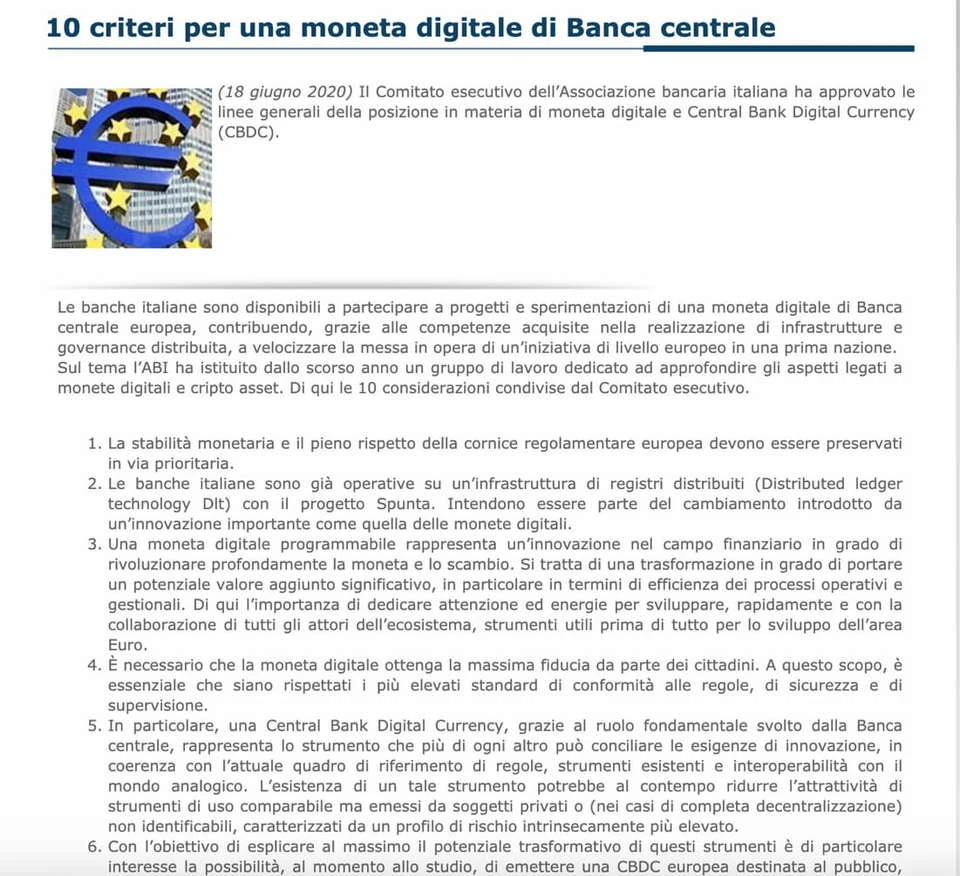 10 criteri per una moneta digitale di Banca centrale

(18 giugno 2020) Il Comitato esecutivo dell'Associazione bancaria italiana ha approvato le linee generali della posizione in materia di moneta digitale e Central Bank Digital Currency (CBDC).

Le banche italiane sono disponibili a partecipare a progetti e sperimentazioni di una moneta digitale di Banca centrale europea, contribuendo, grazie alle competenze acquisite nella realizzazione di infrastrutture e governance distribuita, a velocizzare la messa in opera di un'iniziativa di livello europeo in una prima nazione. Sul tema l'ABI ha istituito dallo scorso anno un gruppo di lavoro dedicato ad approfondire gli aspetti legati a monete digitali e cripto asset. Di qui le 10 considerazioni condivise dal Comitato esecutivo.

1. La stabilità monetaria e il pieno rispetto della cornice regolamentare europea devono essere preservati in via prioritaria.
2. Le banche italiane sono già operative su un'infrastruttura di registri distribuiti (Distributed ledger technology Dlt) con il progetto Spunta. Intendono essere parte del cambiamento introdotto da un'innovazione importante come quella delle monete digitali.
3. Una moneta digitale programmabile rappresenta un'innovazione nel campo finanziario in grado di rivoluzionare profondamente la moneta e lo scambio. Si tratta di una trasformazione in grado di portare un potenziale valore aggiunto significativo, in particolare in termini di efficienza dei processi operativi e gestionali. Di qui l'importanza di dedicare attenzione ed energie per sviluppare, rapidamente e con la collaborazione di tutti gli attori dell'ecosistema, strumenti utili prima di tutto per lo sviluppo dell'area Euro.
4. È necessario che la moneta digitale ottenga la massima fiducia da parte dei cittadini. A questo scopo, è essenziale che siano rispettati i più elevati standard di conformità alle regole, di sicurezza e di supervisione.
5. In particolare, una Central Bank Digital Currency, grazie al ruolo fondamentale svolto dalla Banca centrale, rappresenta lo strumento che più di ogni altro può conciliare le esigenze di innovazione, in coerenza con l'attuale quadro di riferimento di regole, strumenti esistenti e interoperabilità con il mondo analogico. L'esistenza di un tale strumento potrebbe al contempo ridurre l'attrattività di strumenti di uso comparabile ma emessi da soggetti privati o (nei casi di completa decentralizzazione) non identificabili, caratterizzati da un profilo di rischio intrinsecamente più elevato.
6. Con l'obiettivo di esplicare al massimo il potenziale trasformativo di questi strumenti è di particolare interesse la possibilità, al momento allo studio, di emettere una CBDC europea destinata al pubblico,